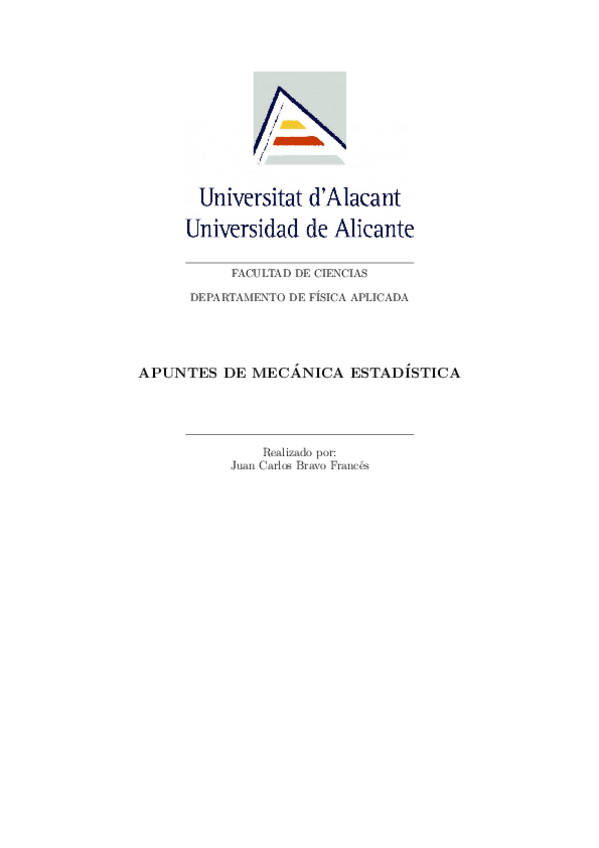 Universitat d'Alacant
Universidad de Alicante

FACULTAD DE CIENCIAS

DEPARTAMENTO DE FÍSICA APLICADA

APUNTES DE MECÁNICA ESTADÍSTICA

Realizado por:
Juan Carlos Bravo Francés